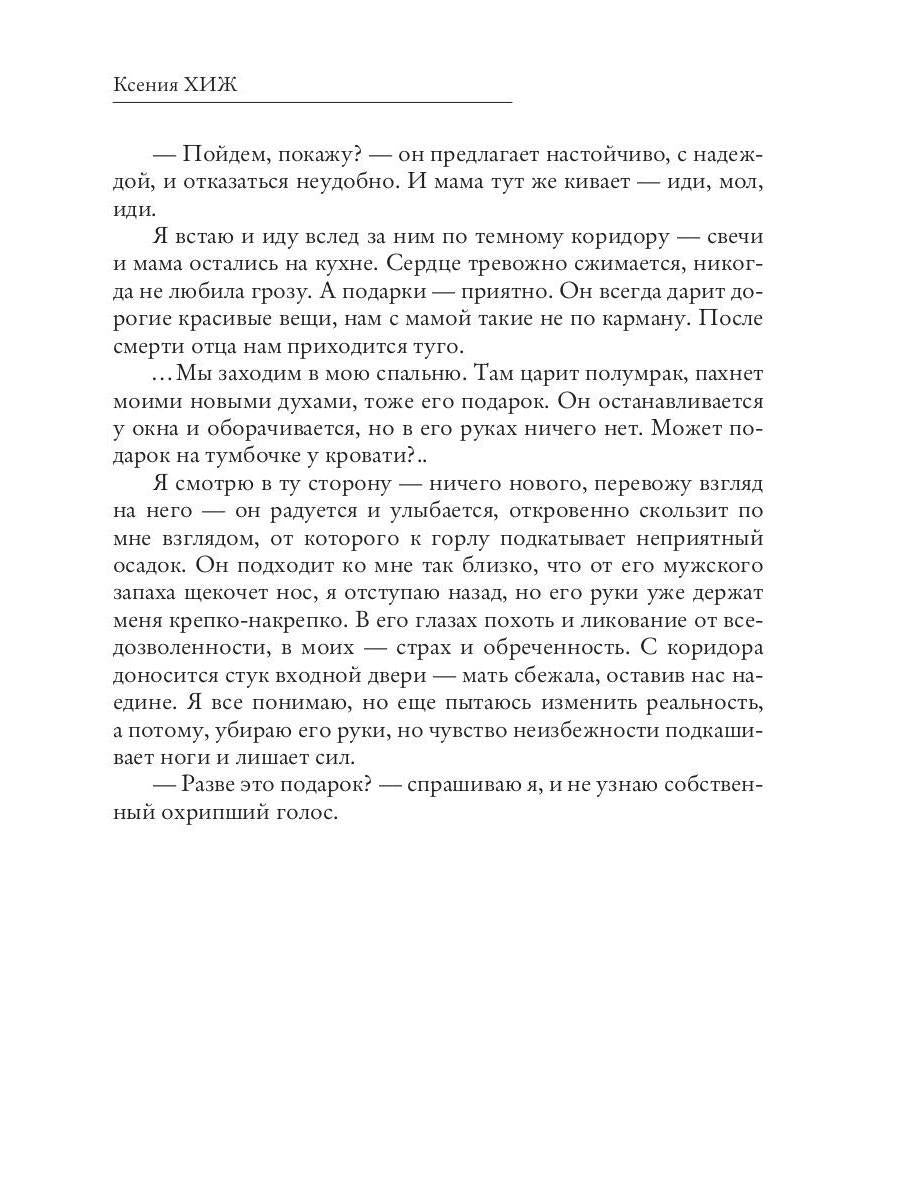 Ксения ХИЖ

— Пойдем, покажу? — он предлагает настойчиво, с надеждой, и отказаться неудобно. И мама тут же кивает — иди, мол, иди.

Я встаю и иду вслед за ним по темному коридору — свечи и мама остались на кухне. Сердце тревожно сжимается, никогда не любила грозу. А подарки — приятно. Он всегда дарит дорогие красивые вещи, нам с мамой такие не по карману. После смерти отца нам приходится туго.

...Мы заходим в мою спальню. Там царит полумрак, пахнет моими новыми духами, тоже его подарок. Он останавливается у окна и оборачивается, но в его руках ничего нет. Может подарок на тумбочке у кровати?..

Я смотрю в ту сторону — ничего нового, перевожу взгляд на него — он радуется и улыбается, откровенно скользит по мне взглядом, от которого к горлу подкатывает неприятный осадок. Он подходит ко мне так близко, что от его мужского запаха щекочет нос, я отступаю назад, но его руки уже держат меня крепко-накрепко. В его глазах похоть и ликование от вседозволенности, в моих — страх и обреченность. С коридора доносится стук входной двери — мать сбежала, оставив нас наедине. Я все понимаю, но еще пытаюсь изменить реальность, а потому, убираю его руки, но чувство неизбежности подкашивает ноги и лишает сил.

— Разве это подарок? — спрашиваю я, и не узнаю собственный охрипший голос.